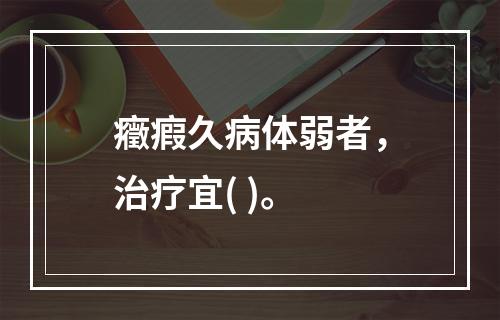 癥瘕久病体弱者，治疗宜( )。